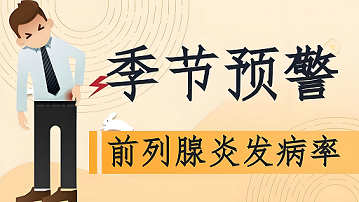 季节预警

前列腺炎发病率